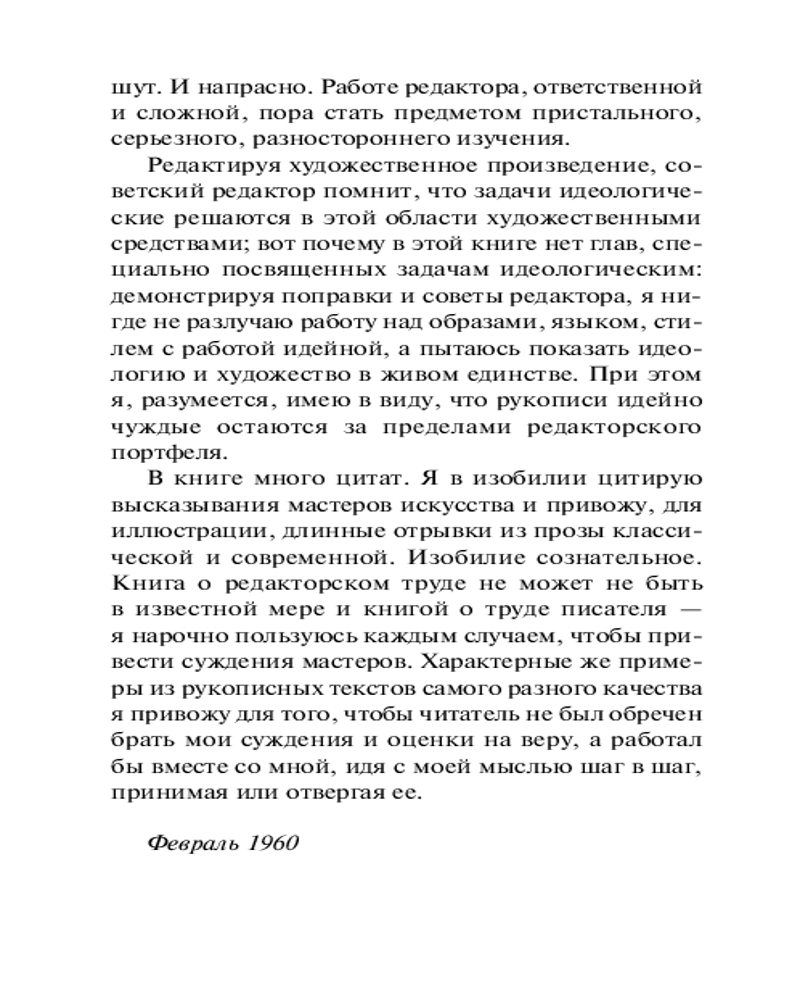 шут. И напрасно. Работе редактора, ответственной и сложной, пора стать предметом пристального, серьезного, разностороннего изучения.

Редактируя художественное произведение, советский редактор помнит, что задачи идеологические решаются в этой области художественными средствами; вот почему в этой книге нет глав, специально посвященных задачам идеологическим: демонстрируя поправки и советы редактора, я нигде не разлучаю работу над образами, языком, стилем с работой идейной, а пытаюсь показать идеологию и художество в живом единстве. При этом я, разумеется, имею в виду, что рукописи идейно чуждые остаются за пределами редакторского портфеля.

В книге много цитат. Я в изобилии цитирую высказывания мастеров искусства и привожу, для иллюстрации, длинные отрывки из прозы классической и современной. Изобилие сознательное. Книга о редакторском труде не может не быть в известной мере и книгой о труде писателя — я нарочно пользуюсь каждым случаем, чтобы привести суждения мастеров. Характерные же примеры из рукописных текстов самого разного качества я привожу для того, чтобы читатель не был обречен брать мои суждения и оценки на веру, а работал бы вместе со мной, идя с моей мыслью шаг в шаг, принимая или отвергая ее.

Февраль 1960